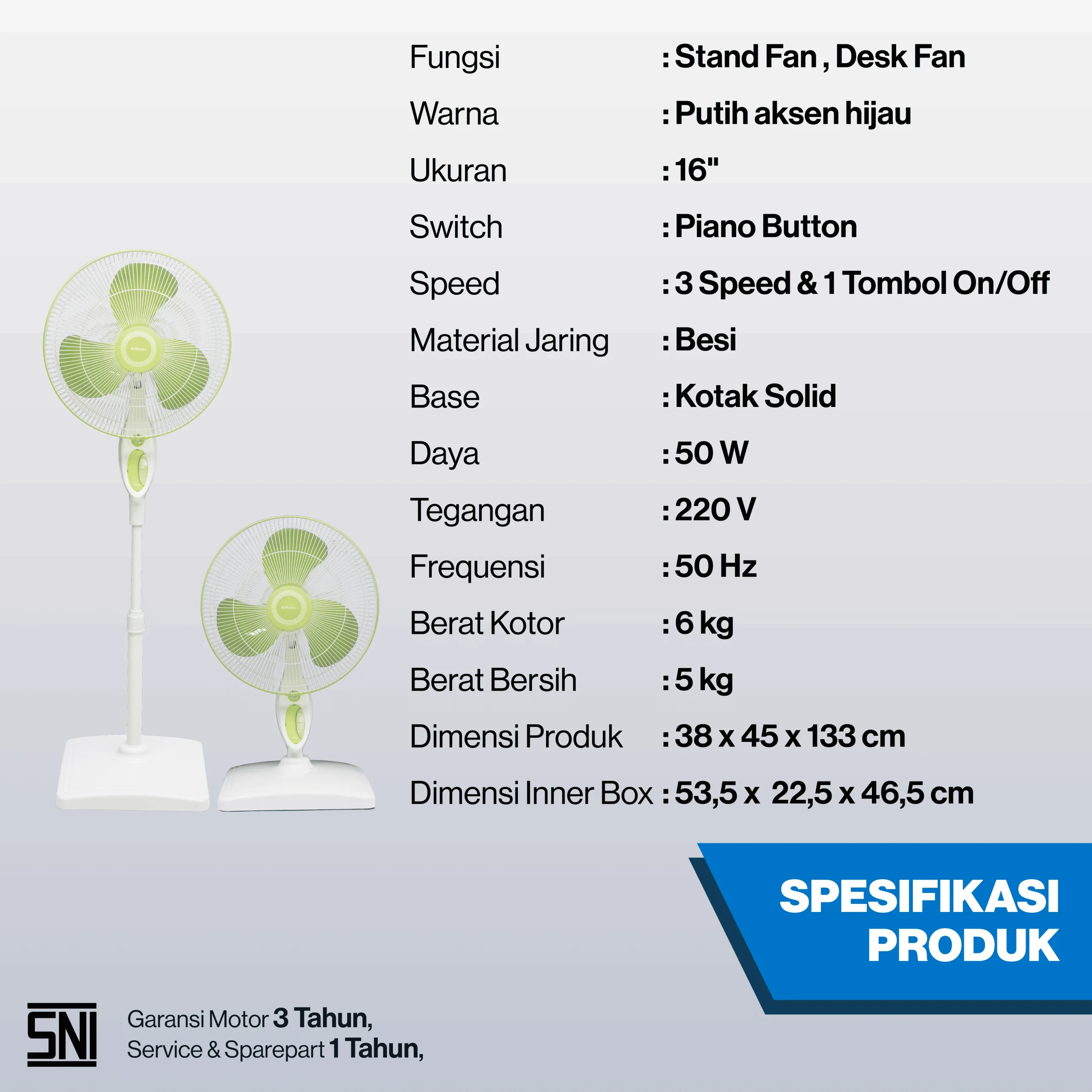 Fungsi : Stand Fan , Desk Fan
Warna : Putih aksen hijau
Ukuran : 16"
Switch : Piano Button
Speed : 3 Speed & 1 Tombol On/Off
Material Jaring : Besi
Base : Kotak Solid
Daya : 50 W
Tegangan : 220 V
Frequensi : 50 Hz
Berat Kotor : 6 kg
Berat Bersih : 5 kg
Dimensi Produk : 38 x 45 x 133 cm
Dimensi Inner Box : 53,5 x 22,5 x 46,5 cm

SPESIFIKASI PRODUK

SNI

Garansi Motor 3 Tahun,
Service & Sparepart 1 Tahun,